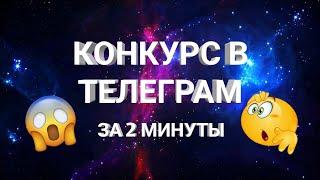 КОНКУРС В ТЕЛЕГРАМ

ЗА 2 МИНУТЫ